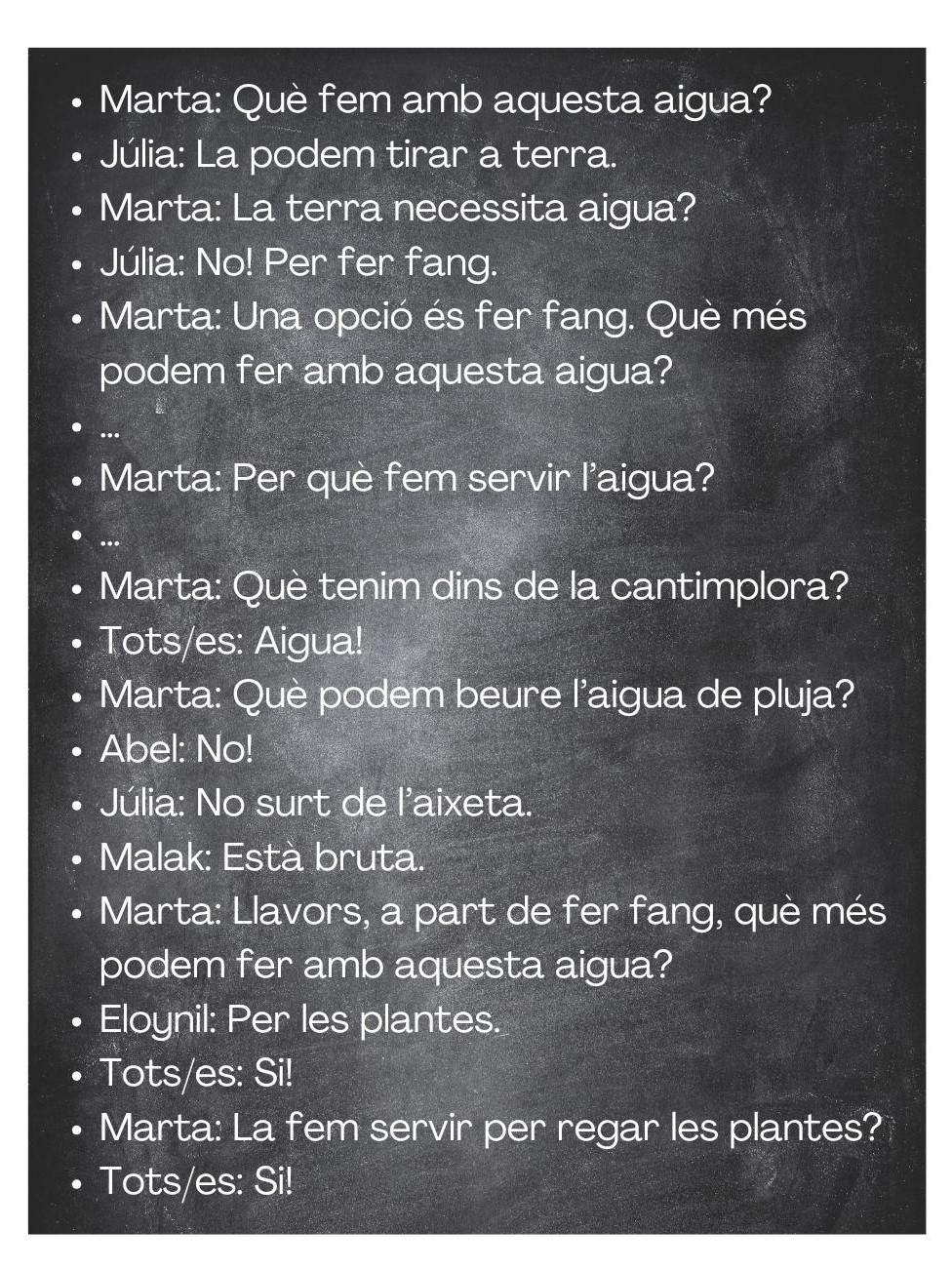 • Marta: Què fem amb aquesta aigua?
• Júlia: La podem tirar a terra.
• Marta: La terra necessita aigua?
• Júlia: No! Per fer fang.
• Marta: Una opció és fer fang. Què més podem fer amb aquesta aigua?
• ...
• Marta: Per què fem servir l'aigua?
• ...
• Marta: Què tenim dins de la cantimplora?
• Tots/es: Aigua!
• Marta: Què podem beure l'aigua de pluja?
• Abel: No!
• Júlia: No surt de l'aixeta.
• Malak: Està bruta.
• Marta: Llavors, a part de fer fang, què més podem fer amb aquesta aigua?
• Eloynil: Per les plantes.
• Tots/es: Si!
• Marta: La fem servir per regar les plantes?
• Tots/es: Si!